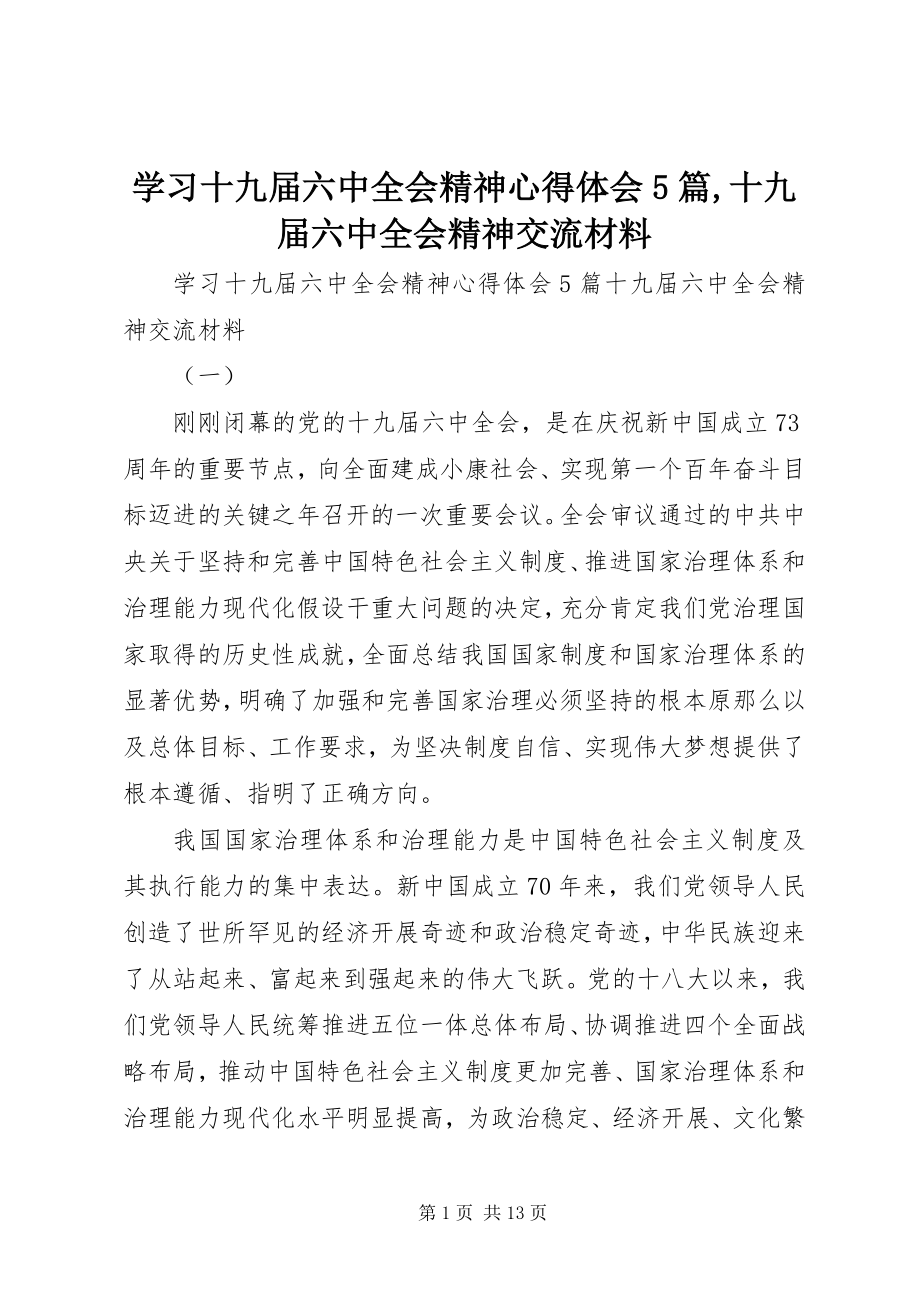 学习十九届六中全会精神心得体会5篇,十九届六中全会精神交流材料

学习十九届六中全会精神心得体会5篇十九届六中全会精神交流材料

（一）

刚刚闭幕的党的十九届六中全会，是在庆祝新中国成立73周年的重要节点，向全面建成小康社会、实现第一个百年奋斗目标迈进的关键之年召开的一次重要会议。全会审议通过的中共中央关于坚持和完善中国特色社会主义制度、推进国家治理体系和治理能力现代化假设干重大问题的决定，充分肯定我们党治理国家取得的历史性成就，全面总结我国国家制度和国家治理体系的显著优势，明确了加强和完善国家治理必须坚持的根本原那么以及总体目标、工作要求，为坚决制度自信、实现伟大梦想提供了根本遵循、指明了正确方向。

我国国家治理体系和治理能力是中国特色社会主义制度及其执行能力的集中表达。新中国成立70年来，我们党领导人民创造了世所罕见的经济开展奇迹和政治稳定奇迹，中华民族迎来了从站起来、富起来到强起来的伟大飞跃。党的十八大以来，我们党领导人民统筹推进五位一体总体布局、协调推进四个全面战略布局，推动中国特色社会主义制度更加完善、国家治理体系和治理能力现代化水平明显提高，为政治稳定、经济开展、文化繁

第1页 共13页